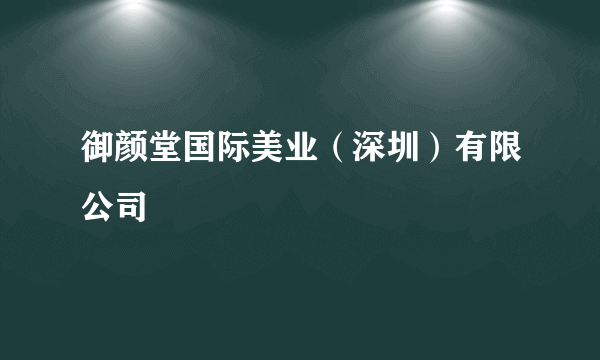 御颜堂国际美业（深圳）有限公司